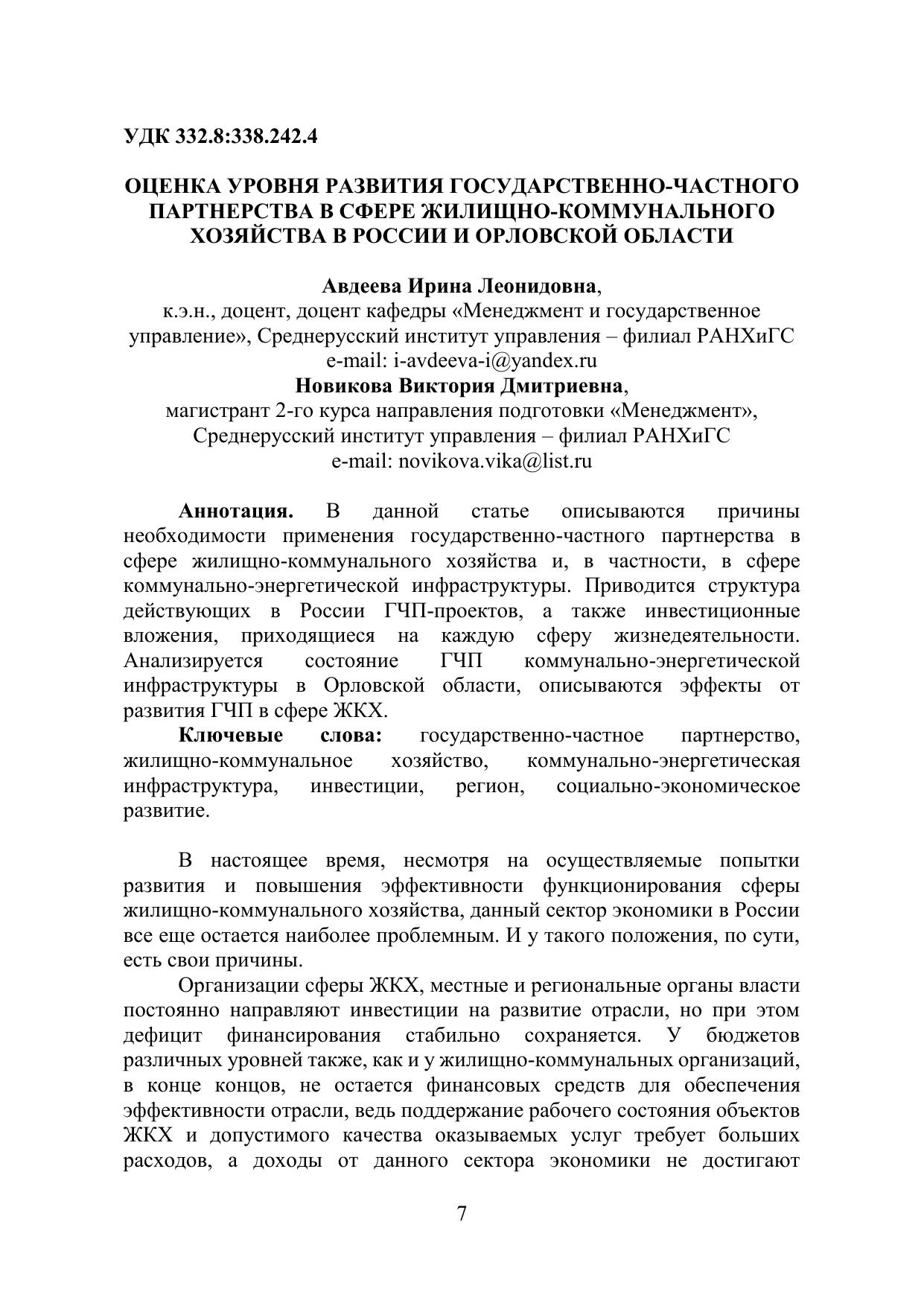 УДК 332.8:338.242.4

ОЦЕНКА УРОВНЯ РАЗВИТИЯ ГОСУДАРСТВЕННО-ЧАСТНОГО ПАРТНЕРСТВА В СФЕРЕ ЖИЛИЩНО-КОММУНАЛЬНОГО ХОЗЯЙСТВА В РОССИИ И ОРЛОВСКОЙ ОБЛАСТИ

Авдеева Ирина Леонидовна,
к.э.н., доцент, доцент кафедры «Менеджмент и государственное управление», Среднерусский институт управления – филиал РАНХиГС
e-mail: i-avdeeva-i@yandex.ru
Новикова Виктория Дмитриевна,
магистрант 2-го курса направления подготовки «Менеджмент», Среднерусский институт управления – филиал РАНХиГС
e-mail: novikova.vika@list.ru

Аннотация. В данной статье описываются причины необходимости применения государственно-частного партнерства в сфере жилищно-коммунального хозяйства и, в частности, в сфере коммунально-энергетической инфраструктуры. Приводится структура действующих в России ГЧП-проектов, а также инвестиционные вложения, приходящиеся на каждую сферу жизнедеятельности. Анализируется состояние ГЧП коммунально-энергетической инфраструктуры в Орловской области, описываются эффекты от развития ГЧП в сфере ЖКХ.
Ключевые слова: государственно-частное партнерство, жилищно-коммунальное хозяйство, коммунально-энергетическая инфраструктура, инвестиции, регион, социально-экономическое развитие.

В настоящее время, несмотря на осуществляемые попытки развития и повышения эффективности функционирования сферы жилищно-коммунального хозяйства, данный сектор экономики в России все еще остается наиболее проблемным. И у такого положения, по сути, есть свои причины.

Организации сферы ЖКХ, местные и региональные органы власти постоянно направляют инвестиции на развитие отрасли, но при этом дефицит финансирования стабильно сохраняется. У бюджетов различных уровней также, как и у жилищно-коммунальных организаций, в конце концов, не остается финансовых средств для обеспечения эффективности отрасли, ведь поддержание рабочего состояния объектов ЖКХ и допустимого качества оказываемых услуг требует больших расходов, а доходы от данного сектора экономики не достигают

7